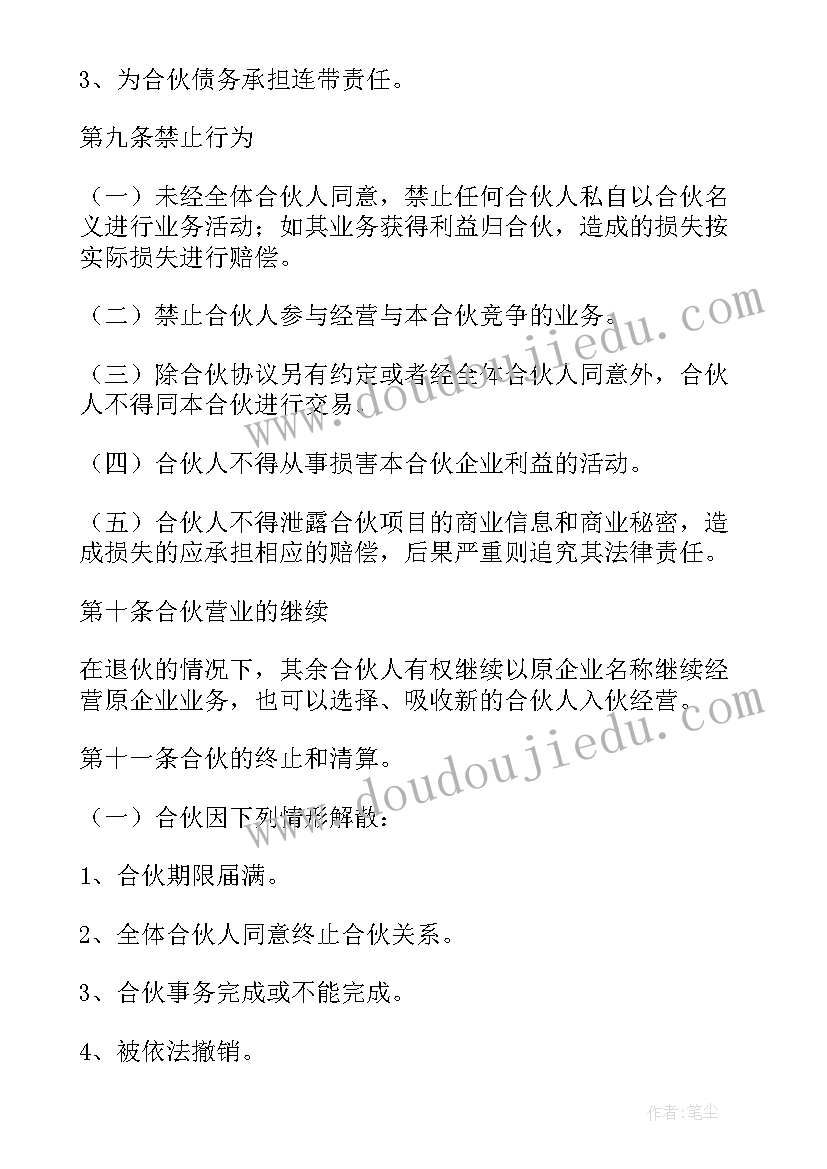 3、为合伙债务承担连带责任。

第九条禁止行为

（一）未经全体合伙人同意，禁止任何合伙人私自以合伙名义进行业务活动；如其业务获得利益归合伙，造成的损失按实际损失进行赔偿。

（二）禁止合伙人参与经营与本合伙竞争的业务。

（三）除合伙协议另有约定或者经全体合伙人同意外，合伙人不得同本合伙进行交易。

（四）合伙人不得从事损害本合伙企业利益的活动。

（五）合伙人不得泄露合伙项目的商业信息和商业秘密，造成损失的应承担相应的赔偿，后果严重则追究其法律责任。

第十条合伙营业的继续

在退伙的情况下，其余合伙人有权继续以原企业名称继续经营原企业业务，也可以选择、吸收新的合伙人入伙经营。

第十一条合伙的终止和清算。

（一）合伙因下列情形解散：

1、合伙期限届满。

2、全体合伙人同意终止合伙关系。

3、合伙事务完成或不能完成。

4、被依法撤销。

www.doudoujiedu.com

www.doudoujiedu.com

作者：笔尘